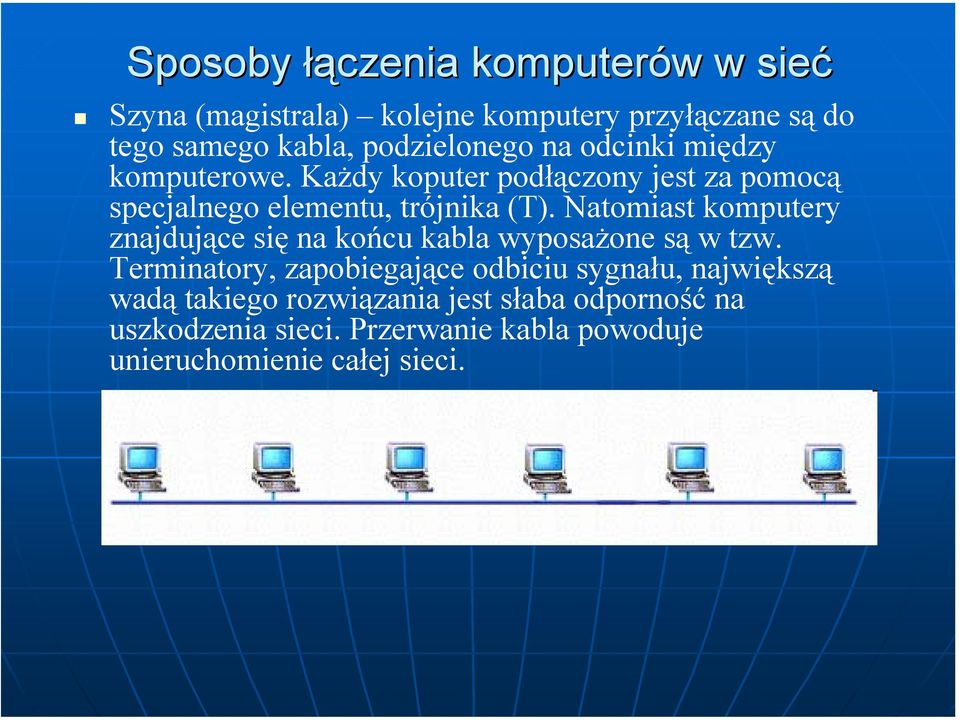 Sposoby łączenia komputerów w sieć

Szyna (magistrala) – kolejne komputery przyłączane są do tego samego kabla, podzielonego na odcinki między komputerowe. Każdy koputer podłączony jest za pomocą specjalnego elementu, trójnika (T). Natomiast komputery znajdujące się na końcu kabla wyposażone są w tzw. Terminatory, zapobiegające odbiciu sygnału, największą wadą takiego rozwiązania jest słaba odporność na uszkodzenia sieci. Przerwanie kabla powoduje unieruchomienie całej sieci.